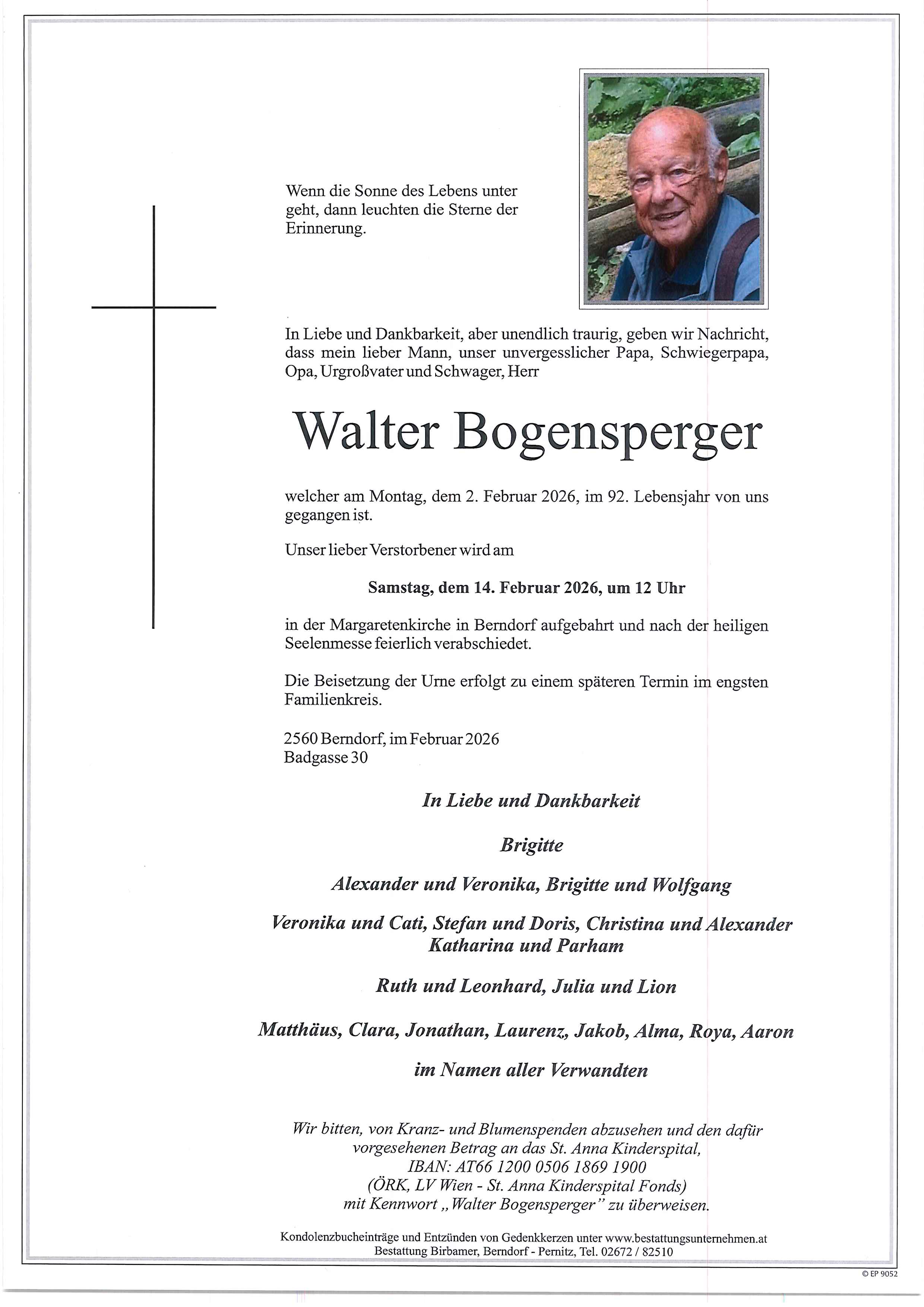 Wenn die Sonne des Lebens unter geht, dann leuchten die Sterne der Erinnerung.

In Liebe und Dankbarkeit, aber unendlich traurig, geben wir Nachricht, dass mein lieber Mann, unser unvergesslicher Papa, Schwiegerpapa, Opa, Urgroßvater und Schwager, Herr

Walter Bogensperger

welcher am Montag, dem 2. Februar 2026, im 92. Lebensjahr von uns gegangen ist.

Unser lieber Verstorbener wird am

Samstag, dem 14. Februar 2026, um 12 Uhr

in der Margaretenkirche in Berndorf aufgebahrt und nach der heiligen Seelenmesse feierlich verabschiedet.

Die Beisetzung der Urne erfolgt zu einem späteren Termin im engsten Familienkreis.

2560 Berndorf, im Februar 2026
Badgasse 30

In Liebe und Dankbarkeit

Brigitte

Alexander und Veronika, Brigitte und Wolfgang

Veronika und Cati, Stefan und Doris, Christina und Alexander
Katharina und Parham

Ruth und Leonhard, Julia und Lion

Matthäus, Clara, Jonathan, Laurenz, Jakob, Alma, Roya, Aaron

im Namen aller Verwandten

Wir bitten, von Kranz- und Blumenspenden abzusehen und den dafür vorgesehenen Betrag an das St. Anna Kinderspital,
IBAN: AT66 1200 0506 1869 1900
(ÖRK, LV Wien - St. Anna Kinderspital Fonds)
mit Kennwort „Walter Bogensperger" zu überweisen.

Kondolenzbucheinträge und Entzünden von Gedenkkerzen unter www.bestattungsunternehmen.at
Bestattung Birbamer, Berndorf - Pernitz, Tel. 02672 / 82510

© EP 9052